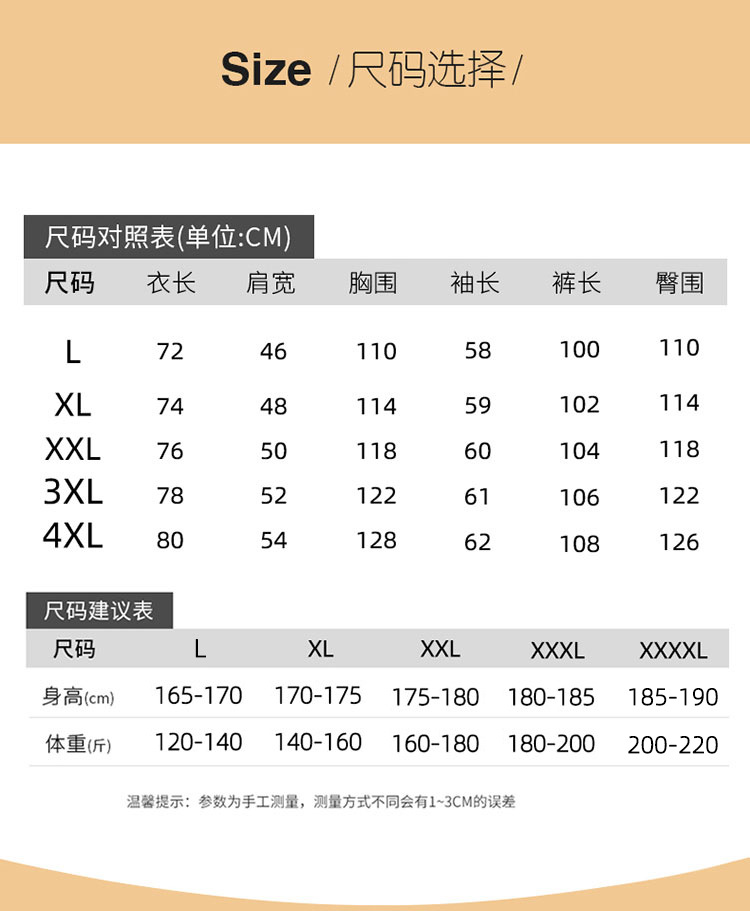 Size /尺码选择/

尺码对照表(单位:CM)

| 尺码 | 衣长 | 肩宽 | 胸围 | 袖长 | 裤长 | 臀围 |
|---|---|---|---|---|---|---|
| L | 72 | 46 | 110 | 58 | 100 | 110 |
| XL | 74 | 48 | 114 | 59 | 102 | 114 |
| XXL | 76 | 50 | 118 | 60 | 104 | 118 |
| 3XL | 78 | 52 | 122 | 61 | 106 | 122 |
| 4XL | 80 | 54 | 128 | 62 | 108 | 126 |

尺码建议表

| 尺码 | L | XL | XXL | XXXL | XXXXL |
|---|---|---|---|---|---|
| 身高(cm) | 165-170 | 170-175 | 175-180 | 180-185 | 185-190 |
| 体重(斤) | 120-140 | 140-160 | 160-180 | 180-200 | 200-220 |

温馨提示：参数为手工测量，测量方式不同会有1~3CM的误差